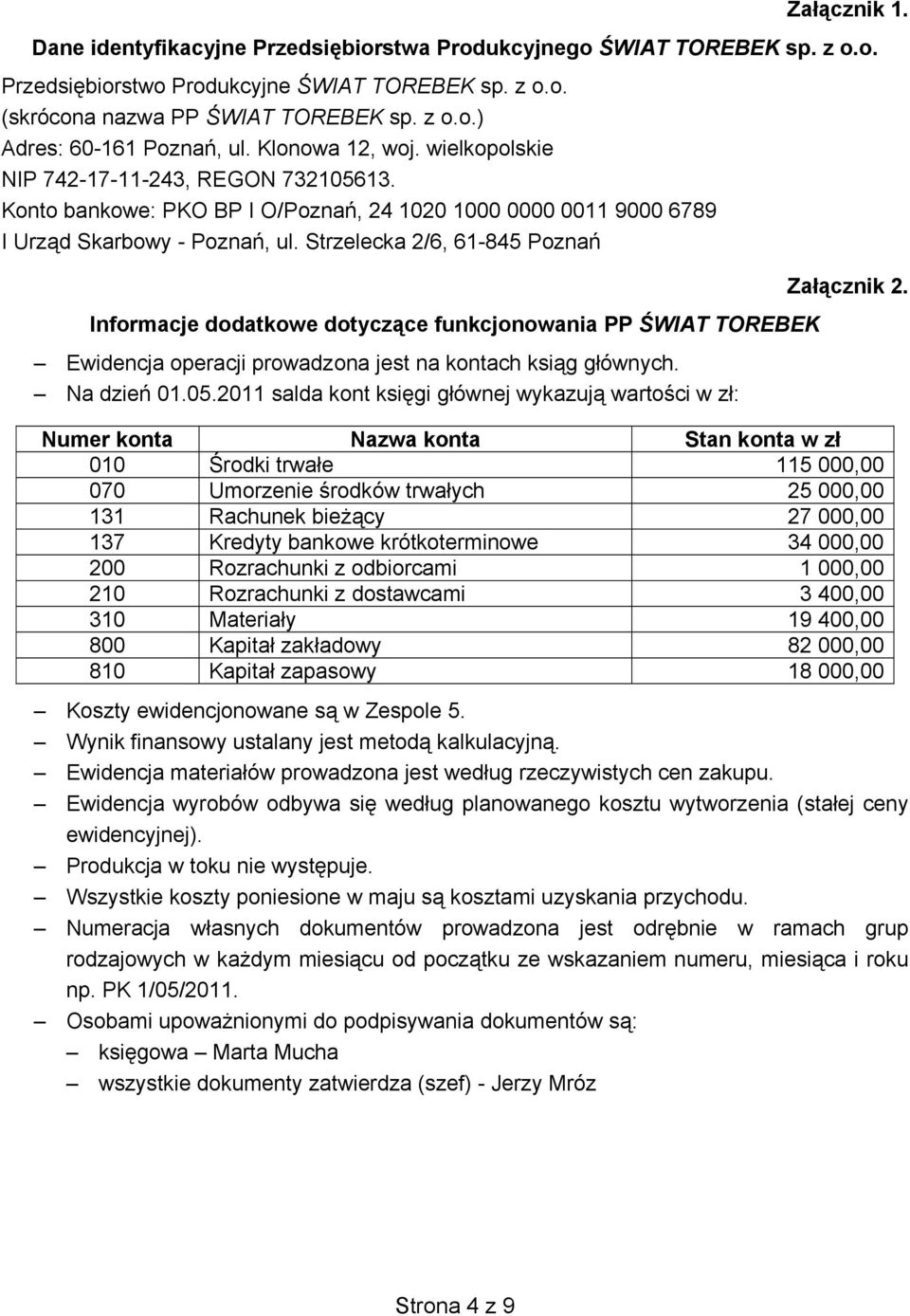 Załącznik 1.

Dane identyfikacyjne Przedsiębiorstwa Produkcyjnego ŚWIAT TOREBEK sp. z o.o.

Przedsiębiorstwo Produkcyjne ŚWIAT TOREBEK sp. z o.o.
(skrócona nazwa PP ŚWIAT TOREBEK sp. z o.o.)
Adres: 60-161 Poznań, ul. Klonowa 12, woj. wielkopolskie
NIP 742-17-11-243, REGON 732105613.
Konto bankowe: PKO BP I O/Poznań, 24 1020 1000 0000 0011 9000 6789
I Urząd Skarbowy - Poznań, ul. Strzelecka 2/6, 61-845 Poznań

Załącznik 2.

Informacje dodatkowe dotyczące funkcjonowania PP ŚWIAT TOREBEK

– Ewidencja operacji prowadzona jest na kontach ksiąg głównych.
– Na dzień 01.05.2011 salda kont księgi głównej wykazują wartości w zł:

| Numer konta | Nazwa konta | Stan konta w zł |
|---|---|---|
| 010 | Środki trwałe | 115 000,00 |
| 070 | Umorzenie środków trwałych | 25 000,00 |
| 131 | Rachunek bieżący | 27 000,00 |
| 137 | Kredyty bankowe krótkoterminowe | 34 000,00 |
| 200 | Rozrachunki z odbiorcami | 1 000,00 |
| 210 | Rozrachunki z dostawcami | 3 400,00 |
| 310 | Materiały | 19 400,00 |
| 800 | Kapitał zakładowy | 82 000,00 |
| 810 | Kapitał zapasowy | 18 000,00 |

– Koszty ewidencjonowane są w Zespole 5.
– Wynik finansowy ustalany jest metodą kalkulacyjną.
– Ewidencja materiałów prowadzona jest według rzeczywistych cen zakupu.
– Ewidencja wyrobów odbywa się według planowanego kosztu wytworzenia (stałej ceny ewidencyjnej).
– Produkcja w toku nie występuje.
– Wszystkie koszty poniesione w maju są kosztami uzyskania przychodu.
– Numeracja własnych dokumentów prowadzona jest odrębnie w ramach grup rodzajowych w każdym miesiącu od początku ze wskazaniem numeru, miesiąca i roku np. PK 1/05/2011.
– Osobami upoważnionymi do podpisywania dokumentów są:
– księgowa – Marta Mucha
– wszystkie dokumenty zatwierdza (szef) - Jerzy Mróz

Strona 4 z 9